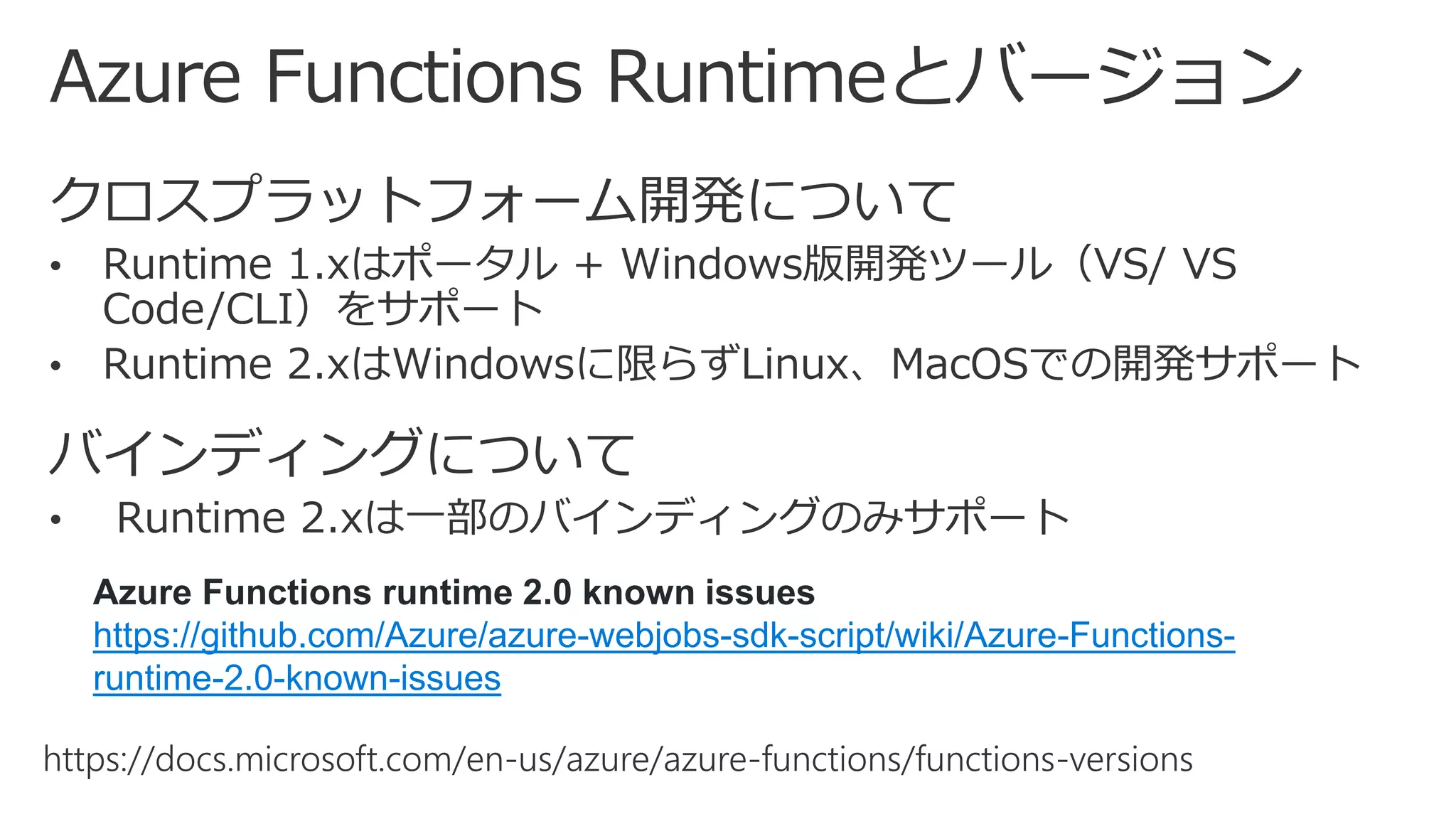 Azure Functions Runtimeとバージョン

クロスプラットフォーム開発について

• Runtime 1.xはポータル + Windows版開発ツール（VS/ VS Code/CLI）をサポート
• Runtime 2.xはWindowsに限らずLinux、MacOSでの開発サポート

バインディングについて

• Runtime 2.xは一部のバインディングのみサポート

Azure Functions runtime 2.0 known issues
https://github.com/Azure/azure-webjobs-sdk-script/wiki/Azure-Functions-runtime-2.0-known-issues

https://docs.microsoft.com/en-us/azure/azure-functions/functions-versions